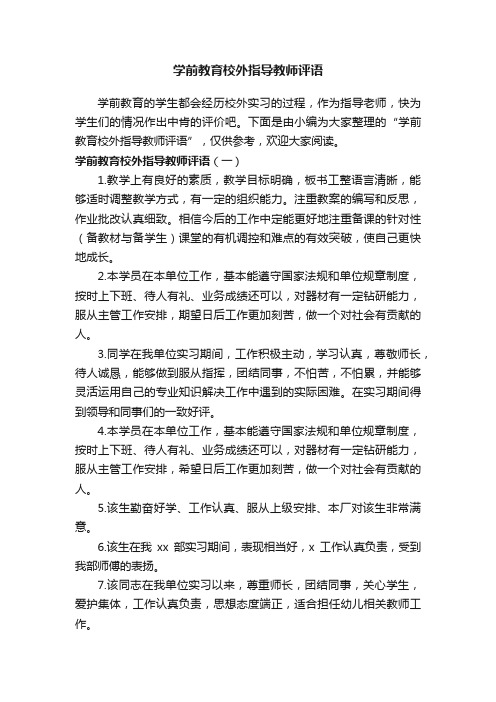 学前教育校外指导教师评语

学前教育的学生都会经历校外实习的过程，作为指导老师，快为学生们的情况作出中肯的评价吧。下面是由小编为大家整理的“学前教育校外指导教师评语”，仅供参考，欢迎大家阅读。

学前教育校外指导教师评语（一）

1.教学上有良好的素质，教学目标明确，板书工整语言清晰，能够适时调整教学方式，有一定的组织能力。注重教案的编写和反思，作业批改认真细致。相信今后的工作中定能更好地注重备课的针对性（备教材与备学生）课堂的有机调控和难点的有效突破，使自己更快地成长。

2.本学员在本单位工作，基本能遵守国家法规和单位规章制度，按时上下班、待人有礼、业务成绩还可以，对器材有一定钻研能力，服从主管工作安排，期望日后工作更加刻苦，做一个对社会有贡献的人。

3.同学在我单位实习期间，工作积极主动，学习认真，尊敬师长，待人诚恳，能够做到服从指挥，团结同事，不怕苦，不怕累，并能够灵活运用自己的专业知识解决工作中遇到的实际困难。在实习期间得到领导和同事们的一致好评。

4.本学员在本单位工作，基本能遵守国家法规和单位规章制度，按时上下班、待人有礼、业务成绩还可以，对器材有一定钻研能力，服从主管工作安排，希望日后工作更加刻苦，做一个对社会有贡献的人。

5.该生勤奋好学、工作认真、服从上级安排、本厂对该生非常满意。

6.该生在我 xx 部实习期间，表现相当好，x 工作认真负责，受到我部师傅的表扬。

7.该同志在我单位实习以来，尊重师长，团结同事，关心学生，爱护集体，工作认真负责，思想态度端正，适合担任幼儿相关教师工作。